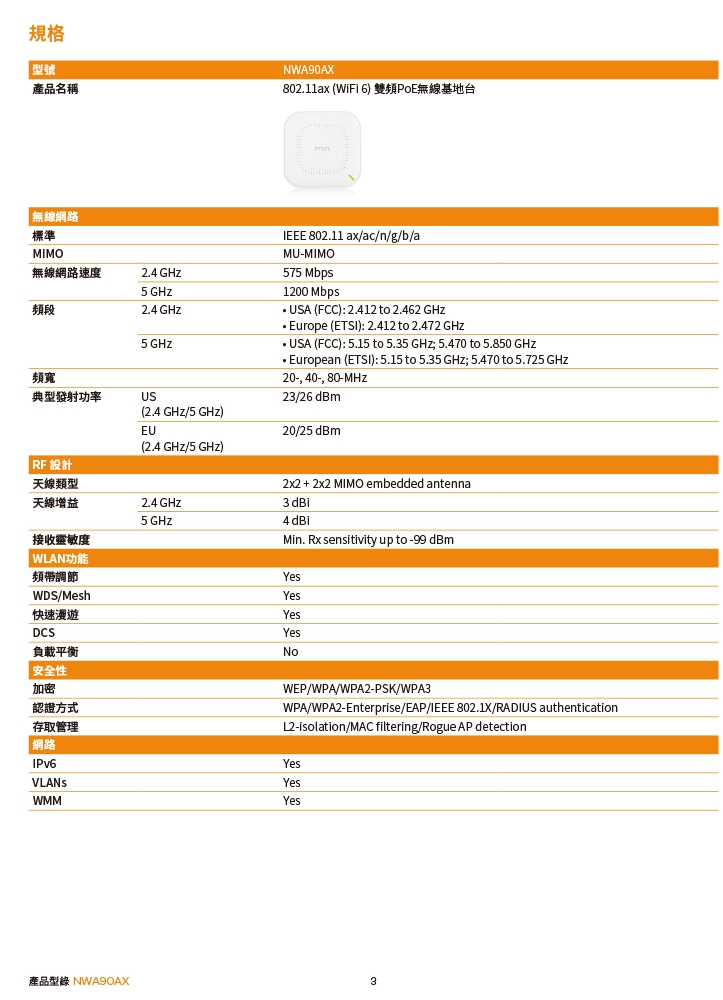 規格

| 型號 | | NWA90AX |
|---|---|---|
| 產品名稱 | | 802.11ax (WiFi 6) 雙頻PoE無線基地台 |
| 無線網路 | | |
| 標準 | | IEEE 802.11 ax/ac/n/g/b/a |
| MIMO | | MU-MIMO |
| 無線網路速度 | 2.4 GHz | 575 Mbps |
| | 5 GHz | 1200 Mbps |
| 頻段 | 2.4 GHz | • USA (FCC): 2.412 to 2.462 GHz • Europe (ETSI): 2.412 to 2.472 GHz |
| | 5 GHz | • USA (FCC): 5.15 to 5.35 GHz; 5.470 to 5.850 GHz • European (ETSI): 5.15 to 5.35 GHz; 5.470 to 5.725 GHz |
| 頻寬 | | 20-, 40-, 80-MHz |
| 典型發射功率 | US (2.4 GHz/5 GHz) | 23/26 dBm |
| | EU (2.4 GHz/5 GHz) | 20/25 dBm |
| RF 設計 | | |
| 天線類型 | | 2x2 + 2x2 MIMO embedded antenna |
| 天線增益 | 2.4 GHz | 3 dBi |
| | 5 GHz | 4 dBi |
| 接收靈敏度 | | Min. Rx sensitivity up to -99 dBm |
| WLAN功能 | | |
| 頻帶調節 | | Yes |
| WDS/Mesh | | Yes |
| 快速漫遊 | | Yes |
| DCS | | Yes |
| 負載平衡 | | No |
| 安全性 | | |
| 加密 | | WEP/WPA/WPA2-PSK/WPA3 |
| 認證方式 | | WPA/WPA2-Enterprise/EAP/IEEE 802.1X/RADIUS authentication |
| 存取管理 | | L2-isolation/MAC filtering/Rogue AP detection |
| 網路 | | |
| IPv6 | | Yes |
| VLANs | | Yes |
| WMM | | Yes |

產品型錄 NWA90AX 3